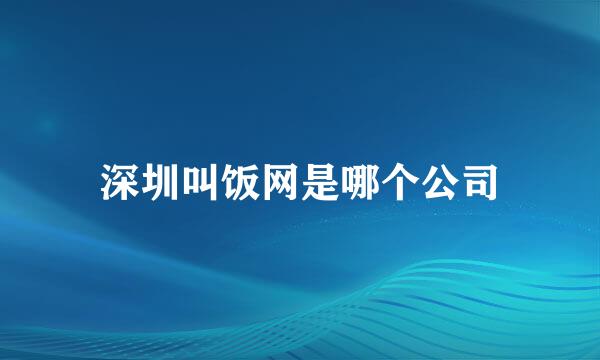 深圳叫饭网是哪个公司